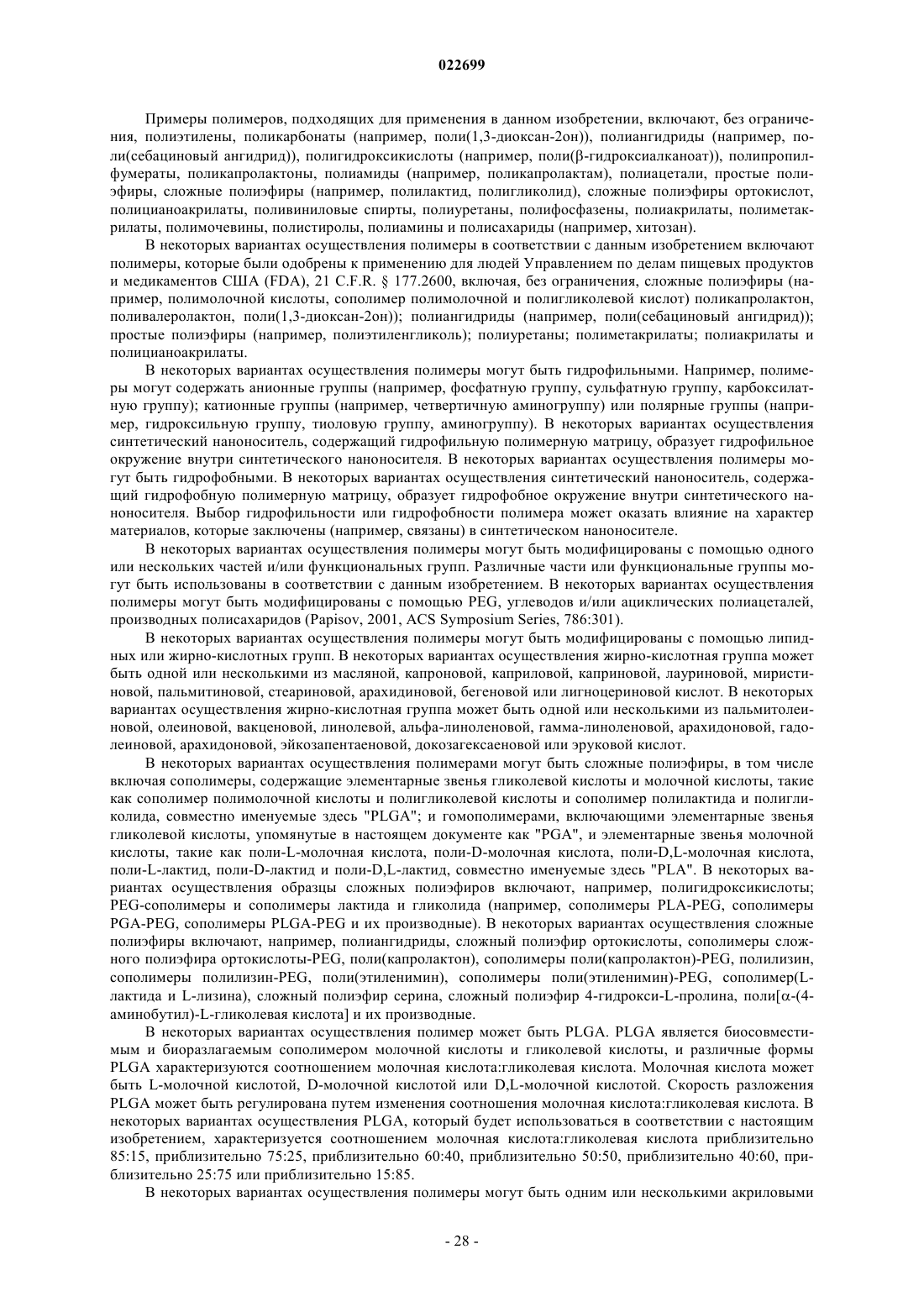 022699

Примеры полимеров, подходящих для применения в данном изобретении, включают, без ограничения, полиэтилены, поликарбонаты (например, поли(1,3-диоксан-2он)), полиангидриды (например, поли(себациновый ангидрид)), полигидроксикислоты (например, поли(β-гидроксиалканоат)), полипропилфумераты, поликапролактоны, полиамиды (например, поликапролактам), полиацетали, простые полиэфиры, сложные полиэфиры (например, полилактид, полигликолид), сложные полиэфиры ортокислот, полицианоакрилаты, поливиниловые спирты, полиуретаны, полифосфазены, полиакрилаты, полиметакрилаты, полимочевины, полистиролы, полиамины и полисахариды (например, хитозан).

В некоторых вариантах осуществления полимеры в соответствии с данным изобретением включают полимеры, которые были одобрены к применению для людей Управлением по делам пищевых продуктов и медикаментов США (FDA), 21 C.F.R. § 177.2600, включая, без ограничения, сложные полиэфиры (например, полимолочной кислоты, сополимер полимолочной и полигликолевой кислот) поликапролактон, поливалеролактон, поли(1,3-диоксан-2он)); полиангидриды (например, поли(себациновый ангидрид)); простые полиэфиры (например, полиэтиленгликоль); полиуретаны; полиметакрилаты; полиакрилаты и полицианоакрилаты.

В некоторых вариантах осуществления полимеры могут быть гидрофильными. Например, полимеры могут содержать анионные группы (например, фосфатную группу, сульфатную группу, карбоксилатную группу); катионные группы (например, четвертичную аминогруппу) или полярные группы (например, гидроксильную группу, тиоловую группу, аминогруппу). В некоторых вариантах осуществления синтетический наноноситель, содержащий гидрофильную полимерную матрицу, образует гидрофильное окружение внутри синтетического наноносителя. В некоторых вариантах осуществления полимеры могут быть гидрофобными. В некоторых вариантах осуществления синтетический наноноситель, содержащий гидрофобную полимерную матрицу, образует гидрофобное окружение внутри синтетического наноносителя. Выбор гидрофильности или гидрофобности полимера может оказать влияние на характер материалов, которые заключены (например, связаны) в синтетическом наноносителе.

В некоторых вариантах осуществления полимеры могут быть модифицированы с помощью одного или нескольких частей и/или функциональных групп. Различные части или функциональные группы могут быть использованы в соответствии с данным изобретением. В некоторых вариантах осуществления полимеры могут быть модифицированы с помощью PEG, углеводов и/или ациклических полиацеталей, производных полисахаридов (Papisov, 2001, ACS Symposium Series, 786:301).

В некоторых вариантах осуществления полимеры могут быть модифицированы с помощью липидных или жирно-кислотных групп. В некоторых вариантах осуществления жирно-кислотная группа может быть одной или несколькими из масляной, капроновой, каприловой, каприновой, лауриновой, миристиновой, пальмитиновой, стеариновой, арахидиновой, бегеновой или лигноцериновой кислот. В некоторых вариантах осуществления жирно-кислотная группа может быть одной или несколькими из пальмитолеиновой, олеиновой, вакценовой, линолевой, альфа-линоленовой, гамма-линоленовой, арахидоновой, гадолеиновой, арахидоновой, эйкозапентаеновой, докозагексаеновой или эруковой кислот.

В некоторых вариантах осуществления полимерами могут быть сложные полиэфиры, в том числе включая сополимеры, содержащие элементарные звенья гликолевой кислоты и молочной кислоты, такие как сополимер полимолочной кислоты и полигликолевой кислоты и сополимер полилактида и полигликолида, совместно именуемые здесь "PLGA"; и гомополимерами, включающими элементарные звенья гликолевой кислоты, упомянутые в настоящем документе как "PGA", и элементарные звенья молочной кислоты, такие как поли-L-молочная кислота, поли-D-молочная кислота, поли-D,L-молочная кислота, поли-L-лактид, поли-D-лактид и поли-D,L-лактид, совместно именуемые здесь "PLA". В некоторых вариантах осуществления образцы сложных полиэфиров включают, например, полигидроксикислоты; PEG-сополимеры и сополимеры лактида и гликолида (например, сополимеры PLA-PEG, сополимеры PGA-PEG, сополимеры PLGA-PEG и их производные). В некоторых вариантах осуществления сложные полиэфиры включают, например, полиангидриды, сложный полиэфир ортокислоты, сополимеры сложного полиэфира ортокислоты-PEG, поли(капролактон), сополимеры поли(капролактон)-PEG, полилизин, сополимеры полилизин-PEG, поли(этиленимин), сополимеры поли(этиленимин)-PEG, сополимер(L-лактида и L-лизина), сложный полиэфир серина, сложный полиэфир 4-гидрокси-L-пролина, поли[α-(4-аминобутил)-L-гликолевая кислота] и их производные.

В некоторых вариантах осуществления полимер может быть PLGA. PLGA является биосовместимым и биоразлагаемым сополимером молочной кислоты и гликолевой кислоты, и различные формы PLGA характеризуются соотношением молочная кислота:гликолевая кислота. Молочная кислота может быть L-молочной кислотой, D-молочной кислотой или D,L-молочной кислотой. Скорость разложения PLGA может быть регулирована путем изменения соотношения молочная кислота:гликолевая кислота. В некоторых вариантах осуществления PLGA, который будет использоваться в соответствии с настоящим изобретением, характеризуется соотношением молочная кислота:гликолевая кислота приблизительно 85:15, приблизительно 75:25, приблизительно 60:40, приблизительно 50:50, приблизительно 40:60, приблизительно 25:75 или приблизительно 15:85.

В некоторых вариантах осуществления полимеры могут быть одним или несколькими акриловыми

- 28 -